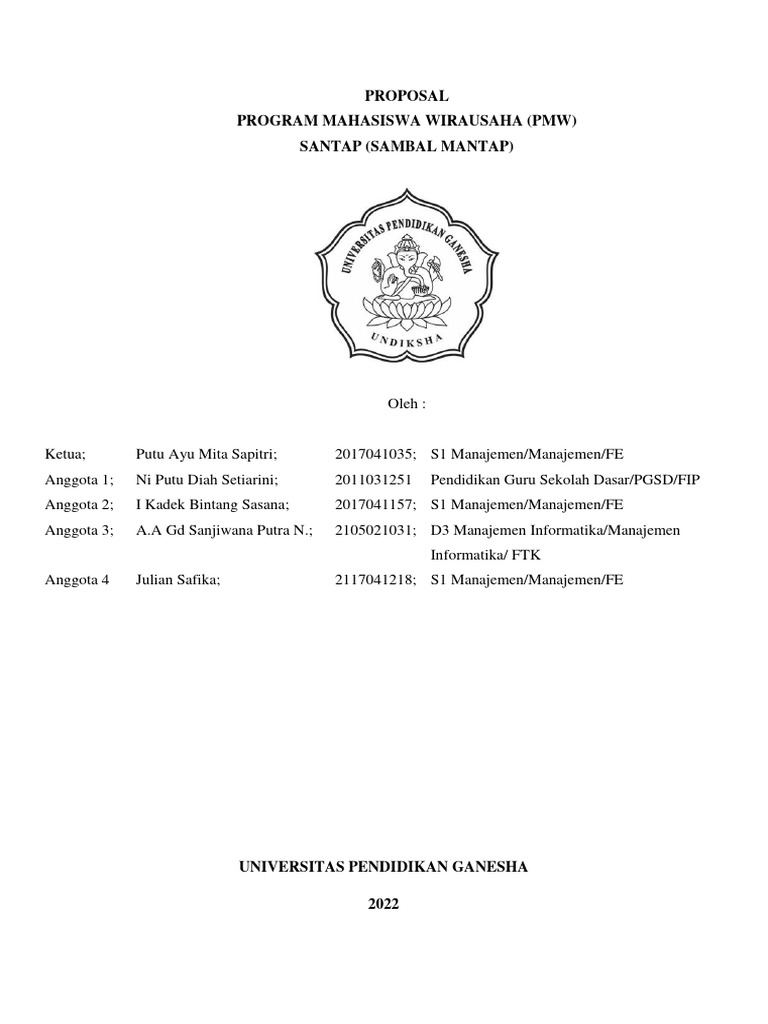 PROPOSAL
PROGRAM MAHASISWA WIRAUSAHA (PMW)
SANTAP (SAMBAL MANTAP)

UNIVERSITAS PENDIDIKAN GANESHA
UNDIKSHA

Oleh :

| | | | |
|---|---|---|---|
| Ketua; | Putu Ayu Mita Sapitri; | 2017041035; | S1 Manajemen/Manajemen/FE |
| Anggota 1; | Ni Putu Diah Setiarini; | 2011031251 | Pendidikan Guru Sekolah Dasar/PGSD/FIP |
| Anggota 2; | I Kadek Bintang Sasana; | 2017041157; | S1 Manajemen/Manajemen/FE |
| Anggota 3; | A.A Gd Sanjiwana Putra N.; | 2105021031; | D3 Manajemen Informatika/Manajemen Informatika/ FTK |
| Anggota 4 | Julian Safika; | 2117041218; | S1 Manajemen/Manajemen/FE |

UNIVERSITAS PENDIDIKAN GANESHA

2022